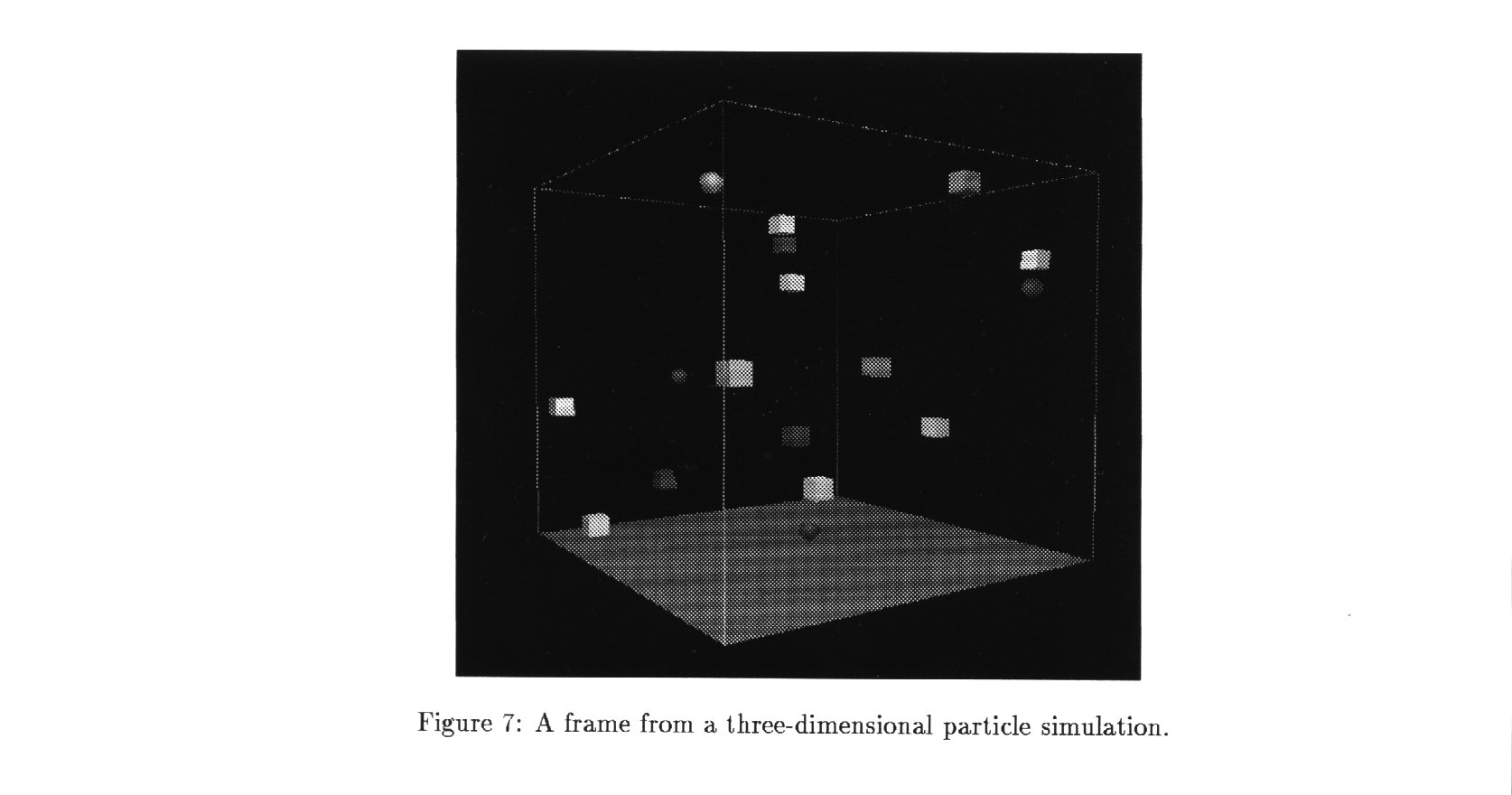 Figure 7: A frame from a three-dimensional particle simulation.